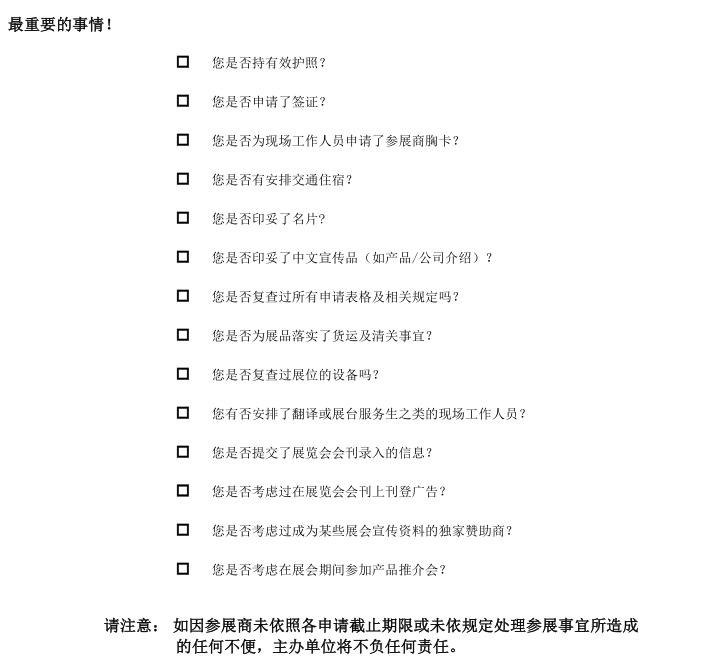 最重要的事情！

☐ 您是否持有效护照？

☐ 您是否申请了签证？

☐ 您是否为现场工作人员申请了参展商胸卡？

☐ 您是否有安排交通住宿？

☐ 您是否印妥了名片？

☐ 您是否印妥了中文宣传品（如产品/公司介绍）？

☐ 您是否复查过所有申请表格及相关规定吗？

☐ 您是否为展品落实了货运及清关事宜？

☐ 您是否复查过展位的设备吗？

☐ 您有否安排了翻译或展台服务生之类的现场工作人员？

☐ 您是否提交了展览会会刊录入的信息？

☐ 您是否考虑过在展览会会刊上刊登广告？

☐ 您是否考虑过成为某些展会宣传资料的独家赞助商？

☐ 您是否考虑在展会期间参加产品推介会？

请注意： 如因参展商未依照各申请截止期限或未依规定处理参展事宜所造成的任何不便，主办单位将不负任何责任。